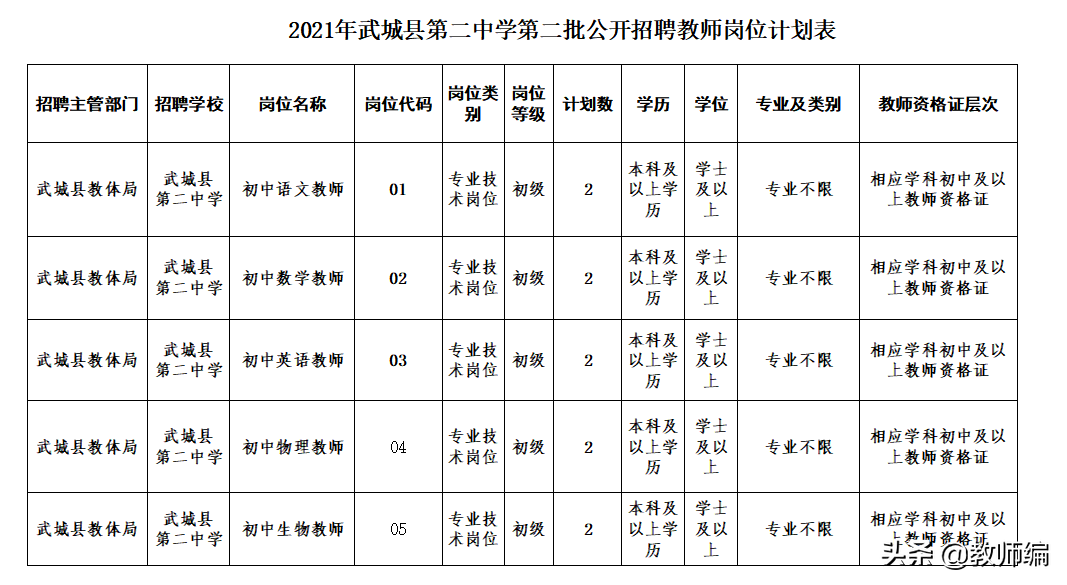 2021年武城县第二中学第二批公开招聘教师岗位计划表

| 招聘主管部门 | 招聘学校 | 岗位名称 | 岗位代码 | 岗位类别 | 岗位等级 | 计划数 | 学历 | 学位 | 专业及类别 | 教师资格证层次 |
|---|---|---|---|---|---|---|---|---|---|---|
| 武城县教体局 | 武城县第二中学 | 初中语文教师 | 01 | 专业技术岗位 | 初级 | 2 | 本科及以上学历 | 学士及以上 | 专业不限 | 相应学科初中及以上教师资格证 |
| 武城县教体局 | 武城县第二中学 | 初中数学教师 | 02 | 专业技术岗位 | 初级 | 2 | 本科及以上学历 | 学士及以上 | 专业不限 | 相应学科初中及以上教师资格证 |
| 武城县教体局 | 武城县第二中学 | 初中英语教师 | 03 | 专业技术岗位 | 初级 | 2 | 本科及以上学历 | 学士及以上 | 专业不限 | 相应学科初中及以上教师资格证 |
| 武城县教体局 | 武城县第二中学 | 初中物理教师 | 04 | 专业技术岗位 | 初级 | 2 | 本科及以上学历 | 学士及以上 | 专业不限 | 相应学科初中及以上教师资格证 |
| 武城县教体局 | 武城县第二中学 | 初中生物教师 | 05 | 专业技术岗位 | 初级 | 2 | 本科及以上学历 | 学士及以上 | 专业不限 | 相应学科初中及以上教师资格证 |

头条 @教师编